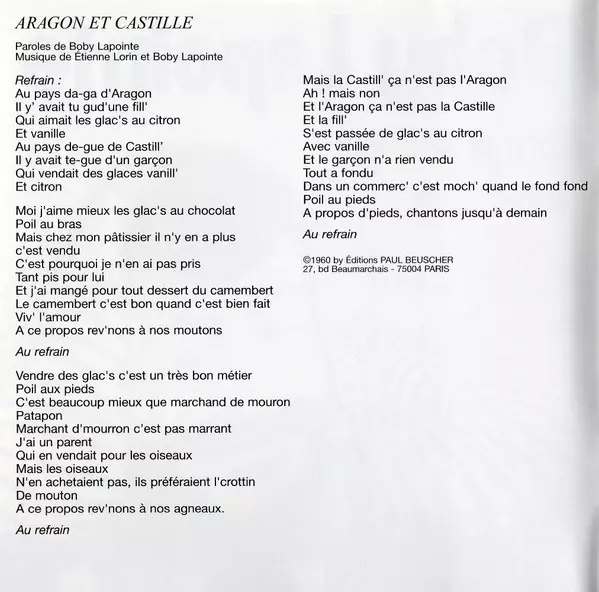 ARAGON ET CASTILLE

Paroles de Boby Lapointe
Musique de Étienne Lorin et Boby Lapointe

Refrain :
Au pays da-ga d'Aragon
Il y' avait tu gud'une fill'
Qui aimait les glac's au citron
Et vanille
Au pays de-gue de Castill'
Il y avait te-gue d'un garçon
Qui vendait des glaces vanill'
Et citron

Moi j'aime mieux les glac's au chocolat
Poil au bras
Mais chez mon pâtissier il n'y en a plus
c'est vendu
C'est pourquoi je n'en ai pas pris
Tant pis pour lui
Et j'ai mangé pour tout dessert du camembert
Le camembert c'est bon quand c'est bien fait
Viv' l'amour
A ce propos rev'nons à nos moutons

Au refrain

Vendre des glac's c'est un très bon métier
Poil aux pieds
C'est beaucoup mieux que marchand de mouron
Patapon
Marchant d'mourron c'est pas marrant
J'ai un parent
Qui en vendait pour les oiseaux
Mais les oiseaux
N'en achetaient pas, ils préféraient l'crottin
De mouton
A ce propos rev'nons à nos agneaux.

Au refrain

Mais la Castill' ça n'est pas l'Aragon
Ah ! mais non
Et l'Aragon ça n'est pas la Castille
Et la fill'
S'est passée de glac's au citron
Avec vanille
Et le garçon n'a rien vendu
Tout a fondu
Dans un commerc' c'est moch' quand le fond fond
Poil au pieds
A propos d'pieds, chantons jusqu'à demain

Au refrain

©1960 by Éditions PAUL BEUSCHER
27, bd Beaumarchais - 75004 PARIS